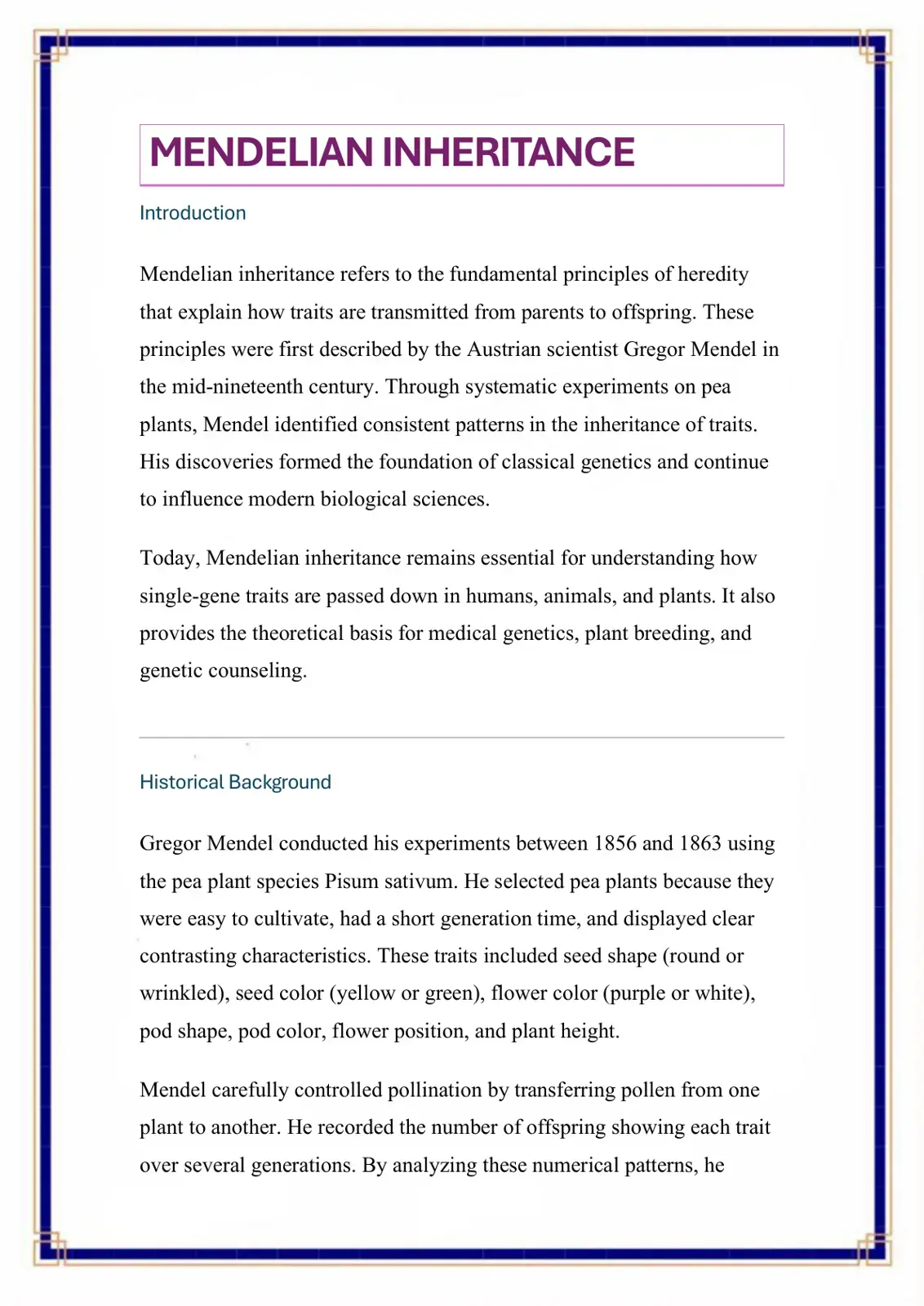 MENDELIAN INHERITANCE

Introduction

Mendelian inheritance refers to the fundamental principles of heredity that explain how traits are transmitted from parents to offspring. These principles were first described by the Austrian scientist Gregor Mendel in the mid-nineteenth century. Through systematic experiments on pea plants, Mendel identified consistent patterns in the inheritance of traits. His discoveries formed the foundation of classical genetics and continue to influence modern biological sciences.

Today, Mendelian inheritance remains essential for understanding how single-gene traits are passed down in humans, animals, and plants. It also provides the theoretical basis for medical genetics, plant breeding, and genetic counseling.

Historical Background

Gregor Mendel conducted his experiments between 1856 and 1863 using the pea plant species Pisum sativum. He selected pea plants because they were easy to cultivate, had a short generation time, and displayed clear contrasting characteristics. These traits included seed shape (round or wrinkled), seed color (yellow or green), flower color (purple or white), pod shape, pod color, flower position, and plant height.

Mendel carefully controlled pollination by transferring pollen from one plant to another. He recorded the number of offspring showing each trait over several generations. By analyzing these numerical patterns, he